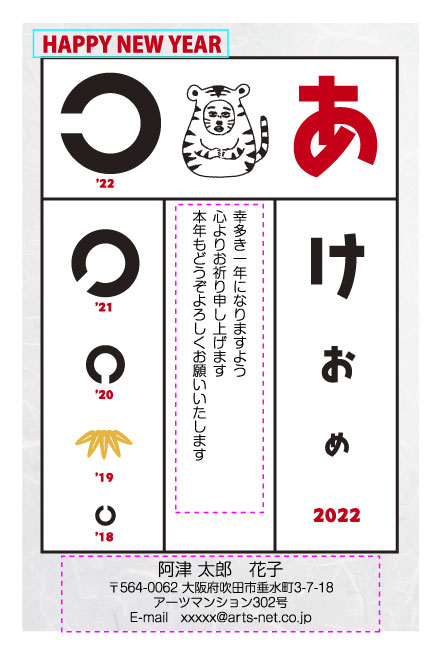 HAPPY NEW YEAR

'22

あ

'21

'20

'19

'18

幸多き一年になりますよう
心よりお祈り申し上げます
本年もどうぞよろしくお願いいたします

け

お

め

2022

阿津 太郎　花子
〒564-0062 大阪府吹田市垂水町3-7-18
アーツマンション302号
E-mail　xxxxx@arts-net.co.jp